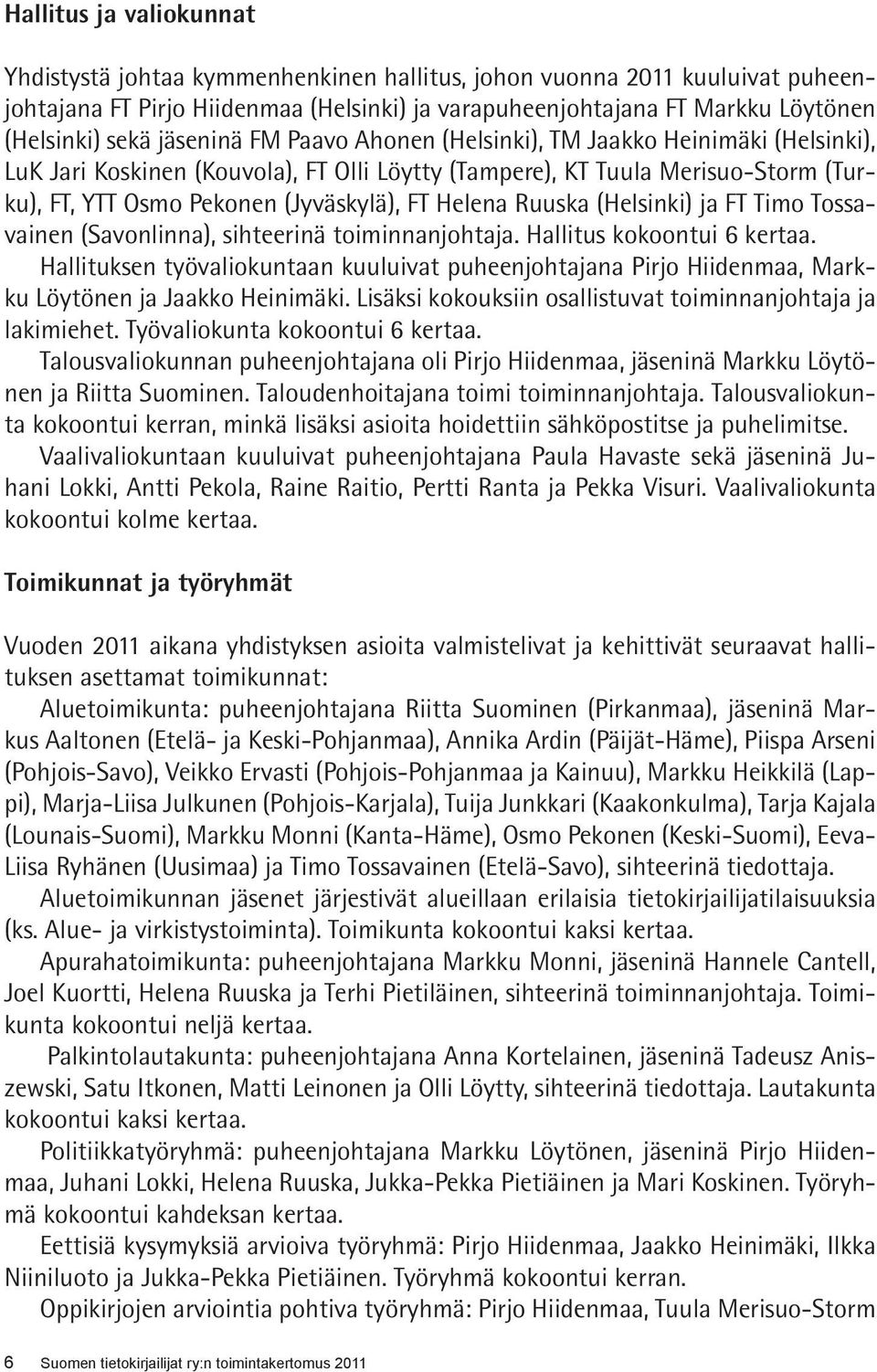 Hallitus ja valiokunnat

Yhdistystä johtaa kymmenhenkinen hallitus, johon vuonna 2011 kuuluivat puheenjohtajana FT Pirjo Hiidenmaa (Helsinki) ja varapuheenjohtajana FT Markku Löytönen (Helsinki) sekä jäseninä FM Paavo Ahonen (Helsinki), TM Jaakko Heinimäki (Helsinki), LuK Jari Koskinen (Kouvola), FT Olli Löytty (Tampere), KT Tuula Merisuo-Storm (Turku), FT, YTT Osmo Pekonen (Jyväskylä), FT Helena Ruuska (Helsinki) ja FT Timo Tossavainen (Savonlinna), sihteerinä toiminnanjohtaja. Hallitus kokoontui 6 kertaa.

Hallituksen työvaliokuntaan kuuluivat puheenjohtajana Pirjo Hiidenmaa, Markku Löytönen ja Jaakko Heinimäki. Lisäksi kokouksiin osallistuvat toiminnanjohtaja ja lakimiehet. Työvaliokunta kokoontui 6 kertaa.

Talousvaliokunnan puheenjohtajana oli Pirjo Hiidenmaa, jäseninä Markku Löytönen ja Riitta Suominen. Taloudenhoitajana toimi toiminnanjohtaja. Talousvaliokunta kokoontui kerran, minkä lisäksi asioita hoidettiin sähköpostitse ja puhelimitse.

Vaalivaliokuntaan kuuluivat puheenjohtajana Paula Havaste sekä jäseninä Juhani Lokki, Antti Pekola, Raine Raitio, Pertti Ranta ja Pekka Visuri. Vaalivaliokunta kokoontui kolme kertaa.

Toimikunnat ja työryhmät

Vuoden 2011 aikana yhdistyksen asioita valmistelivat ja kehittivät seuraavat hallituksen asettamat toimikunnat:

Aluetoimikunta: puheenjohtajana Riitta Suominen (Pirkanmaa), jäseninä Markus Aaltonen (Etelä- ja Keski-Pohjanmaa), Annika Ardin (Päijät-Häme), Piispa Arseni (Pohjois-Savo), Veikko Ervasti (Pohjois-Pohjanmaa ja Kainuu), Markku Heikkilä (Lappi), Marja-Liisa Julkunen (Pohjois-Karjala), Tuija Junkkari (Kaakonkulma), Tarja Kajala (Lounais-Suomi), Markku Monni (Kanta-Häme), Osmo Pekonen (Keski-Suomi), Eeva-Liisa Ryhänen (Uusimaa) ja Timo Tossavainen (Etelä-Savo), sihteerinä tiedottaja.

Aluetoimikunnan jäsenet järjestivät alueillaan erilaisia tietokirjailijatilaisuuksia (ks. Alue- ja virkistystoiminta). Toimikunta kokoontui kaksi kertaa.

Apurahatoimikunta: puheenjohtajana Markku Monni, jäseninä Hannele Cantell, Joel Kuortti, Helena Ruuska ja Terhi Pietiläinen, sihteerinä toiminnanjohtaja. Toimikunta kokoontui neljä kertaa.

Palkintolautakunta: puheenjohtajana Anna Kortelainen, jäseninä Tadeusz Aniszewski, Satu Itkonen, Matti Leinonen ja Olli Löytty, sihteerinä tiedottaja. Lautakunta kokoontui kaksi kertaa.

Politiikkatyöryhmä: puheenjohtajana Markku Löytönen, jäseninä Pirjo Hiidenmaa, Juhani Lokki, Helena Ruuska, Jukka-Pekka Pietiäinen ja Mari Koskinen. Työryhmä kokoontui kahdeksan kertaa.

Eettisiä kysymyksiä arvioiva työryhmä: Pirjo Hiidenmaa, Jaakko Heinimäki, Ilkka Niiniluoto ja Jukka-Pekka Pietiäinen. Työryhmä kokoontui kerran.

Oppikirjojen arviointia pohtiva työryhmä: Pirjo Hiidenmaa, Tuula Merisuo-Storm

6 Suomen tietokirjailijat ry:n toimintakertomus 2011